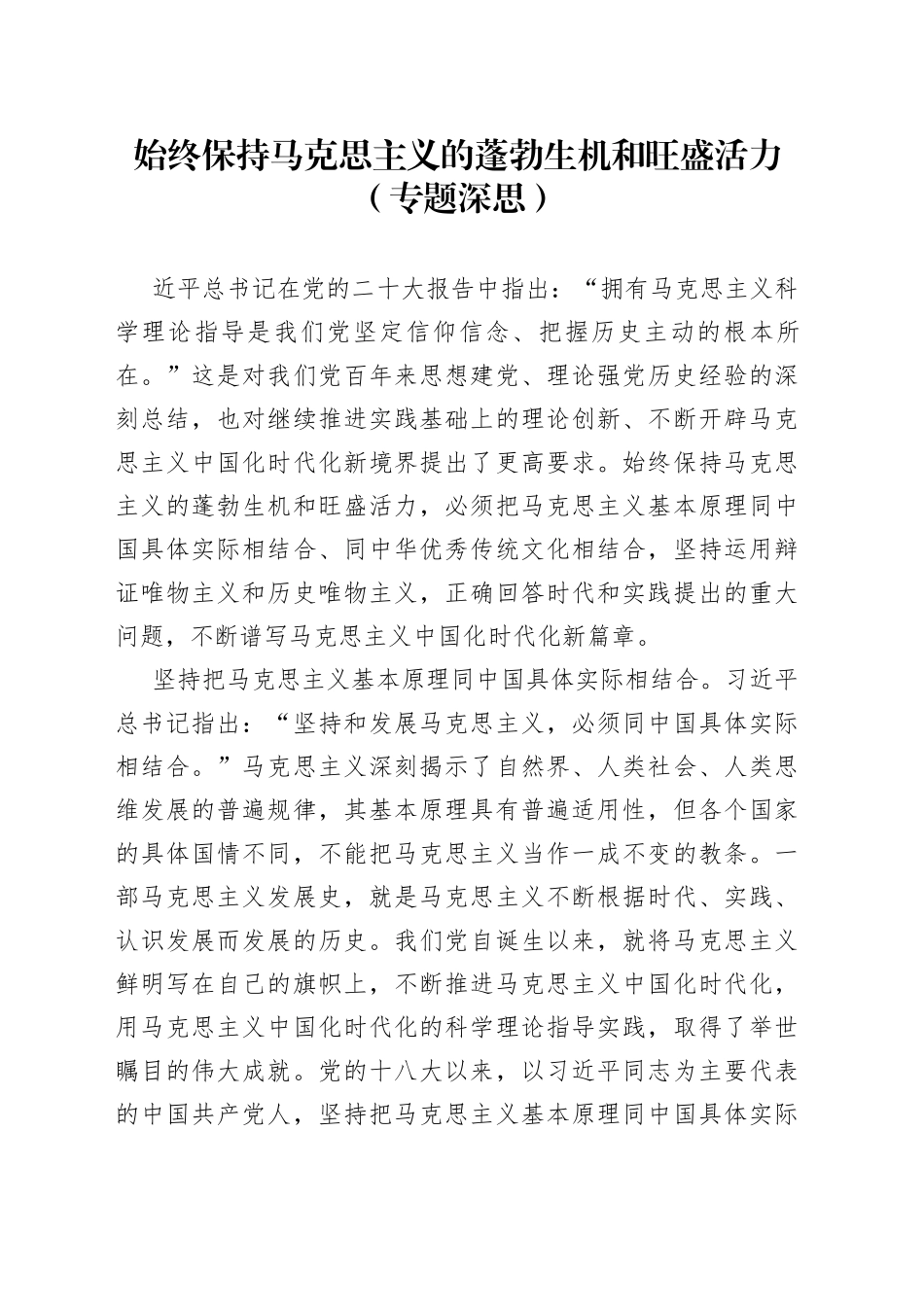 始终保持马克思主义的蓬勃生机和旺盛活力
（专题深思）

近平总书记在党的二十大报告中指出：“拥有马克思主义科学理论指导是我们党坚定信仰信念、把握历史主动的根本所在。”这是对我们党百年来思想建党、理论强党历史经验的深刻总结，也对继续推进实践基础上的理论创新、不断开辟马克思主义中国化时代化新境界提出了更高要求。始终保持马克思主义的蓬勃生机和旺盛活力，必须把马克思主义基本原理同中国具体实际相结合、同中华优秀传统文化相结合，坚持运用辩证唯物主义和历史唯物主义，正确回答时代和实践提出的重大问题，不断谱写马克思主义中国化时代化新篇章。

坚持把马克思主义基本原理同中国具体实际相结合。习近平总书记指出：“坚持和发展马克思主义，必须同中国具体实际相结合。”马克思主义深刻揭示了自然界、人类社会、人类思维发展的普遍规律，其基本原理具有普遍适用性，但各个国家的具体国情不同，不能把马克思主义当作一成不变的教条。一部马克思主义发展史，就是马克思主义不断根据时代、实践、认识发展而发展的历史。我们党自诞生以来，就将马克思主义鲜明写在自己的旗帜上，不断推进马克思主义中国化时代化，用马克思主义中国化时代化的科学理论指导实践，取得了举世瞩目的伟大成就。党的十八大以来，以习近平同志为主要代表的中国共产党人，坚持把马克思主义基本原理同中国具体实际